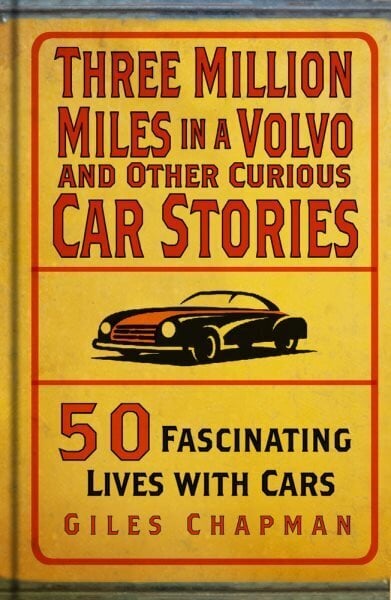 THREE MILLION MILES IN A VOLVO AND OTHER CURIOUS CAR STORIES

50 FASCINATING LIVES WITH CARS

GILES CHAPMAN